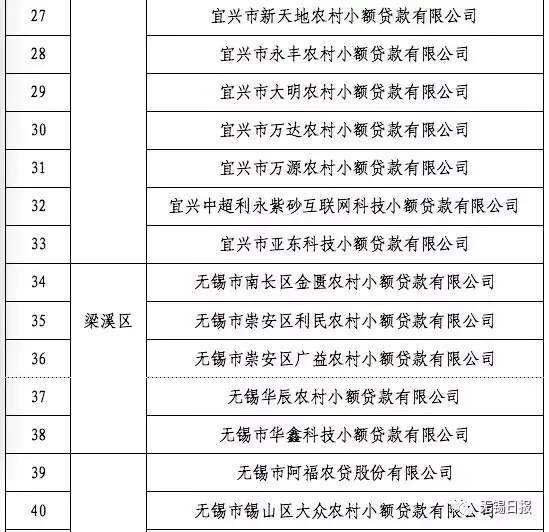 | 27 |  | 宜兴市新天地农村小额贷款有限公司 |
|---|---|---|
| 28 |  | 宜兴市永丰农村小额贷款有限公司 |
| 29 |  | 宜兴市大明农村小额贷款有限公司 |
| 30 |  | 宜兴市万达农村小额贷款有限公司 |
| 31 |  | 宜兴市万源农村小额贷款有限公司 |
| 32 |  | 宜兴中超利永紫砂互联网科技小额贷款有限公司 |
| 33 |  | 宜兴市亚东科技小额贷款有限公司 |
| 34 | 梁溪区 | 无锡市南长区金匮农村小额贷款有限公司 |
| 35 | 梁溪区 | 无锡市崇安区利民农村小额贷款有限公司 |
| 36 | 梁溪区 | 无锡市崇安区广益农村小额贷款有限公司 |
| 37 | 梁溪区 | 无锡华辰农村小额贷款有限公司 |
| 38 | 梁溪区 | 无锡市华鑫科技小额贷款有限公司 |
| 39 |  | 无锡市阿福农贷股份有限公司 |
| 40 |  | 无锡市锡山区大众农村小额贷款有限公司 |

无锡日报